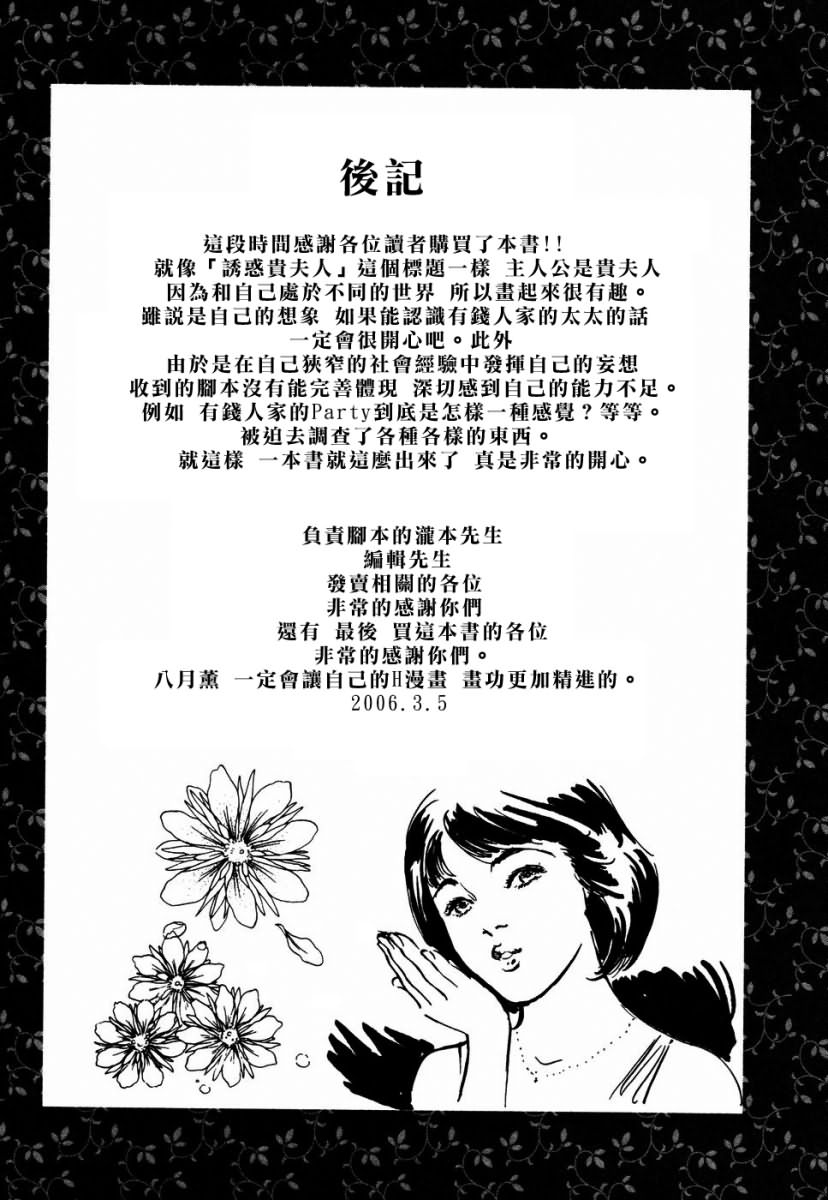 後記

這段時間感謝各位讀者購買了本書!!
就像「誘惑貴夫人」這個標題一樣 主人公是貴夫人
因為和自己處於不同的世界 所以畫起來很有趣。
雖說是自己的想象 如果能認識有錢人家的太太的話
一定會很開心吧。此外
由於是在自己狹窄的社會經驗中發揮自己的妄想
收到的腳本沒有能完善體現 深切感到自己的能力不足。
例如 有錢人家的Party到底是怎樣一種感覺？等等。
被迫去調查了各種各樣的東西。
就這樣 一本書就這麼出來了 真是非常的開心。

負責腳本的瀧本先生
編輯先生
發賣相關的各位
非常的感謝你們
還有 最後 買這本書的各位
非常的感謝你們。
八月薰 一定會讓自己的H漫畫 畫功更加精進的。
2006.3.5